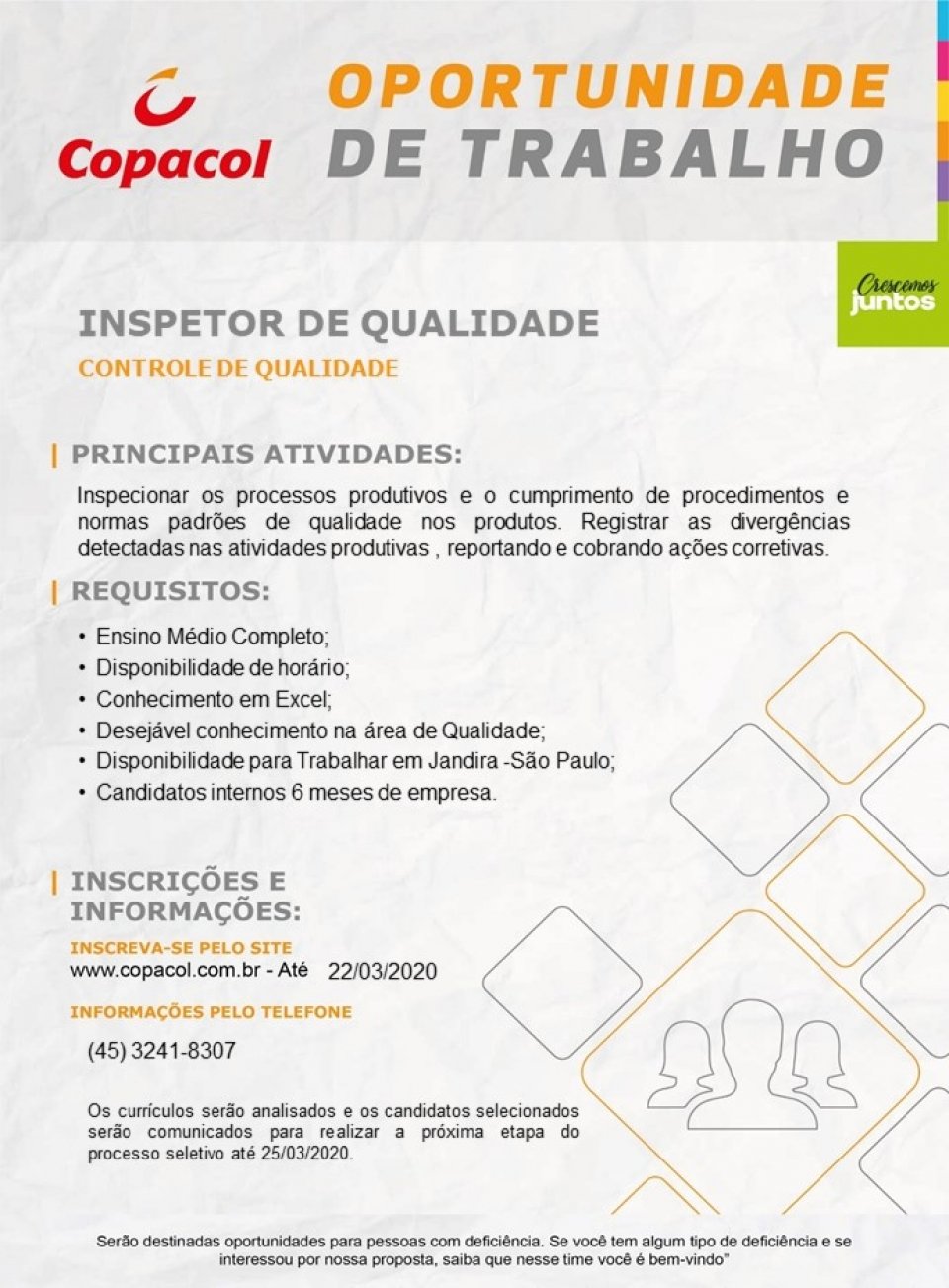 Copacol

OPORTUNIDADE DE TRABALHO

Crescemos juntos

INSPETOR DE QUALIDADE

CONTROLE DE QUALIDADE

PRINCIPAIS ATIVIDADES:

Inspecionar os processos produtivos e o cumprimento de procedimentos e normas padrões de qualidade nos produtos. Registrar as divergências detectadas nas atividades produtivas , reportando e cobrando ações corretivas.

REQUISITOS:

• Ensino Médio Completo;
• Disponibilidade de horário;
• Conhecimento em Excel;
• Desejável conhecimento na área de Qualidade;
• Disponibilidade para Trabalhar em Jandira -São Paulo;
• Candidatos internos 6 meses de empresa.

INSCRIÇÕES E INFORMAÇÕES:

INSCREVA-SE PELO SITE
www.copacol.com.br - Até 22/03/2020

INFORMAÇÕES PELO TELEFONE
(45) 3241-8307

Os currículos serão analisados e os candidatos selecionados serão comunicados para realizar a próxima etapa do processo seletivo até 25/03/2020.

Serão destinadas oportunidades para pessoas com deficiência. Se você tem algum tipo de deficiência e se interessou por nossa proposta, saiba que nesse time você é bem-vindo"